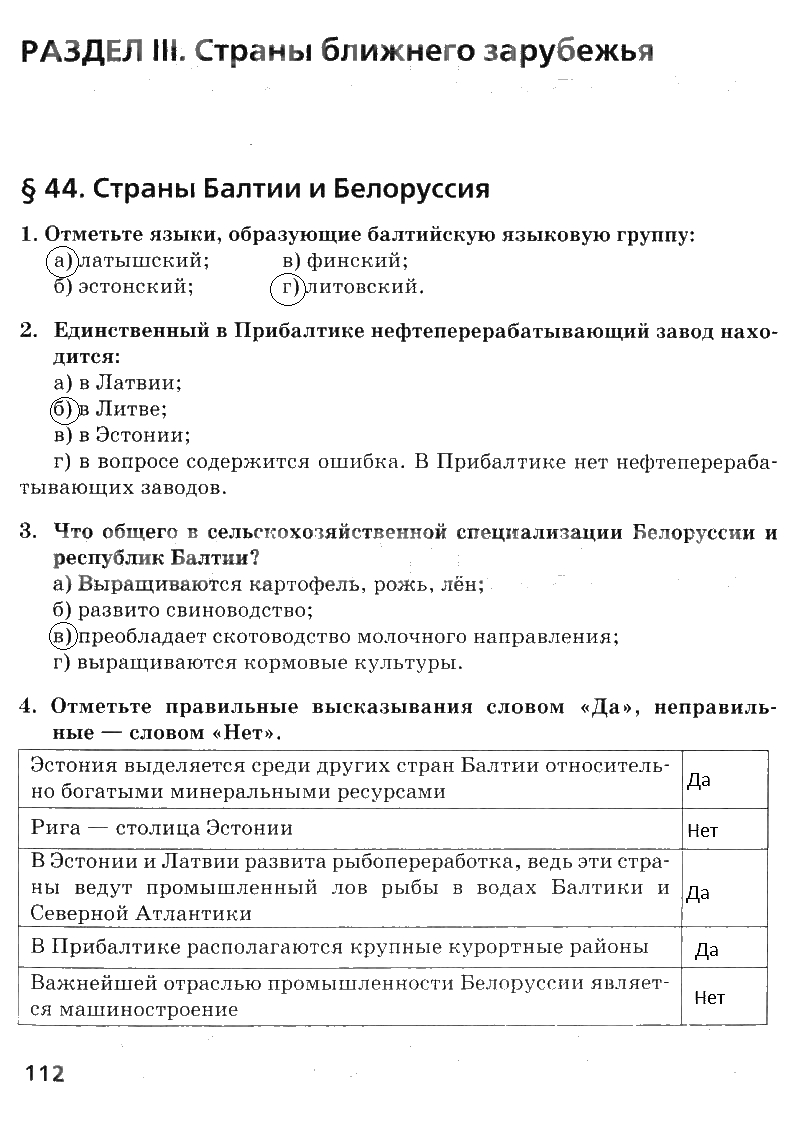 РАЗДЕЛ III. Страны ближнего зарубежья

§ 44. Страны Балтии и Белоруссия

1. Отметьте языки, образующие балтийскую языковую группу:
а) латышский; в) финский;
б) эстонский; г) литовский.

2. Единственный в Прибалтике нефтеперерабатывающий завод находится:
а) в Латвии;
б) в Литве;
в) в Эстонии;
г) в вопросе содержится ошибка. В Прибалтике нет нефтеперерабатывающих заводов.

3. Что общего в сельскохозяйственной специализации Белоруссии и республик Балтии?
а) Выращиваются картофель, рожь, лён;
б) развито свиноводство;
в) преобладает скотоводство молочного направления;
г) выращиваются кормовые культуры.

4. Отметьте правильные высказывания словом «Да», неправильные — словом «Нет».

| | |
|---|---|
| Эстония выделяется среди других стран Балтии относительно богатыми минеральными ресурсами | Да |
| Рига — столица Эстонии | Нет |
| В Эстонии и Латвии развита рыбопереработка, ведь эти страны ведут промышленный лов рыбы в водах Балтики и Северной Атлантики | Да |
| В Прибалтике располагаются крупные курортные районы | Да |
| Важнейшей отраслью промышленности Белоруссии является машиностроение | Нет |

112